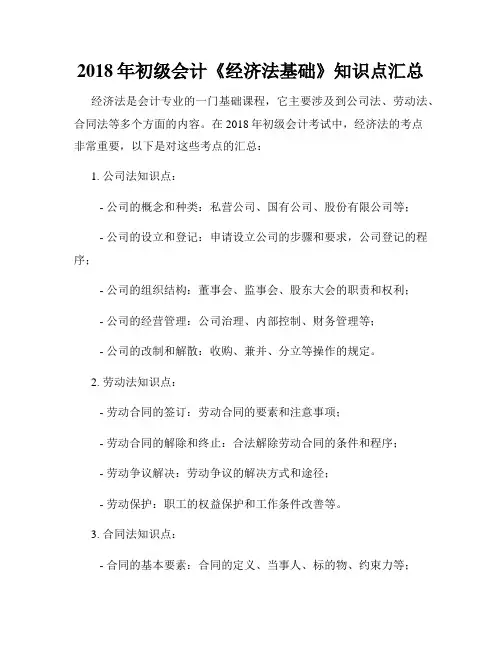 2018 年初级会计《经济法基础》知识点汇总

经济法是会计专业的一门基础课程，它主要涉及到公司法、劳动法、合同法等多个方面的内容。在 2018 年初级会计考试中，经济法的考点非常重要，以下是对这些考点的汇总：

1. 公司法知识点：

- 公司的概念和种类：私营公司、国有公司、股份有限公司等；

- 公司的设立和登记：申请设立公司的步骤和要求，公司登记的程序；

- 公司的组织结构：董事会、监事会、股东大会的职责和权利；

- 公司的经营管理：公司治理、内部控制、财务管理等；

- 公司的改制和解散：收购、兼并、分立等操作的规定。

2. 劳动法知识点：

- 劳动合同的签订：劳动合同的要素和注意事项；

- 劳动合同的解除和终止：合法解除劳动合同的条件和程序；

- 劳动争议解决：劳动争议的解决方式和途径；

- 劳动保护：职工的权益保护和工作条件改善等。

3. 合同法知识点：

- 合同的基本要素：合同的定义、当事人、标的物、约束力等；